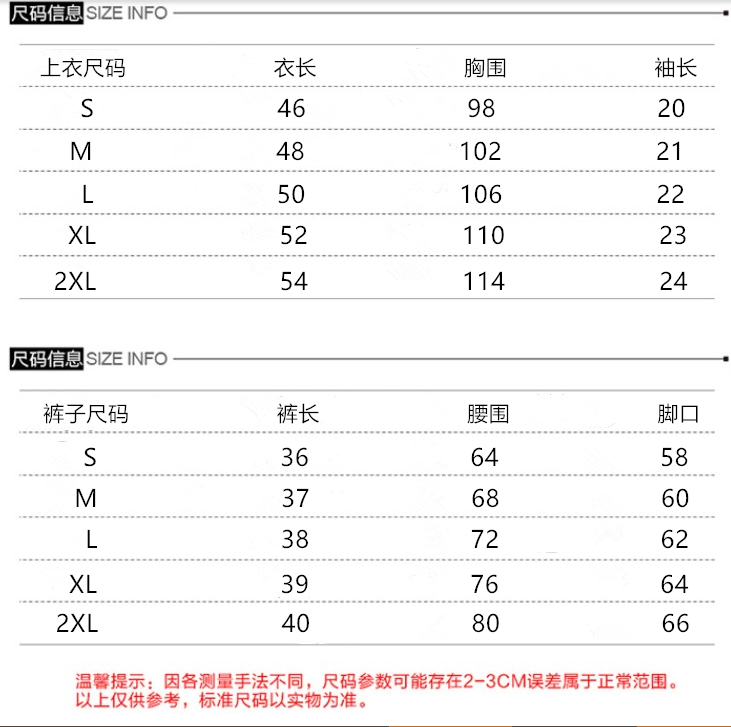 尺码信息 SIZE INFO

| 上衣尺码 | 衣长 | 胸围 | 袖长 |
|---|---|---|---|
| S | 46 | 98 | 20 |
| M | 48 | 102 | 21 |
| L | 50 | 106 | 22 |
| XL | 52 | 110 | 23 |
| 2XL | 54 | 114 | 24 |

尺码信息 SIZE INFO

| 裤子尺码 | 裤长 | 腰围 | 脚口 |
|---|---|---|---|
| S | 36 | 64 | 58 |
| M | 37 | 68 | 60 |
| L | 38 | 72 | 62 |
| XL | 39 | 76 | 64 |
| 2XL | 40 | 80 | 66 |

温馨提示：因各测量手法不同，尺码参数可能存在2-3CM误差属于正常范围。以上仅供参考，标准尺码以实物为准。